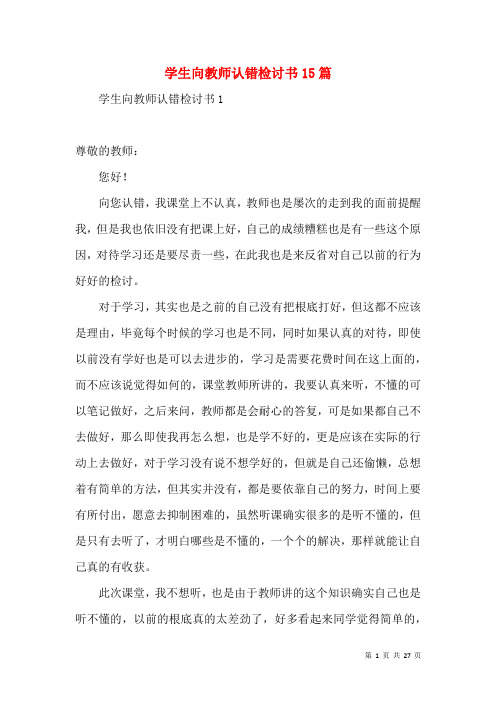 学生向教师认错检讨书15篇

学生向教师认错检讨书1

尊敬的教师：

您好！

向您认错，我课堂上不认真，教师也是屡次的走到我的面前提醒我，但是我也依旧没有把课上好，自己的成绩糟糕也是有一些这个原因，对待学习还是要尽责一些，在此我也是来反省对自己以前的行为好好的检讨。

对于学习，其实也是之前的自己没有把根底打好，但这都不应该是理由，毕竟每个时候的学习也是不同，同时如果认真的对待，即使以前没有学好也是可以去进步的，学习是需要花费时间在这上面的，而不应该说觉得如何的，课堂教师所讲的，我要认真来听，不懂的可以笔记做好，之后来问，教师都是会耐心的答复，可是如果都自己不去做好，那么即使我再怎么想，也是学不好的，更是应该在实际的行动上去做好，对于学习没有说不想学好的，但就是自己还偷懒，总想着有简单的方法，但其实并没有，都是要依靠自己的努力，时间上要有所付出，愿意去抑制困难的，虽然听课确实很多的是听不懂的，但是只有去听了，才明白哪些是不懂的，一个个的解决，那样就能让自己真的有收获。

此次课堂，我不想听，也是由于教师讲的这个知识确实自己也是听不懂的，以前的根底真的太差劲了，好多看起来同学觉得简单的，

第 1 页 共 27 页